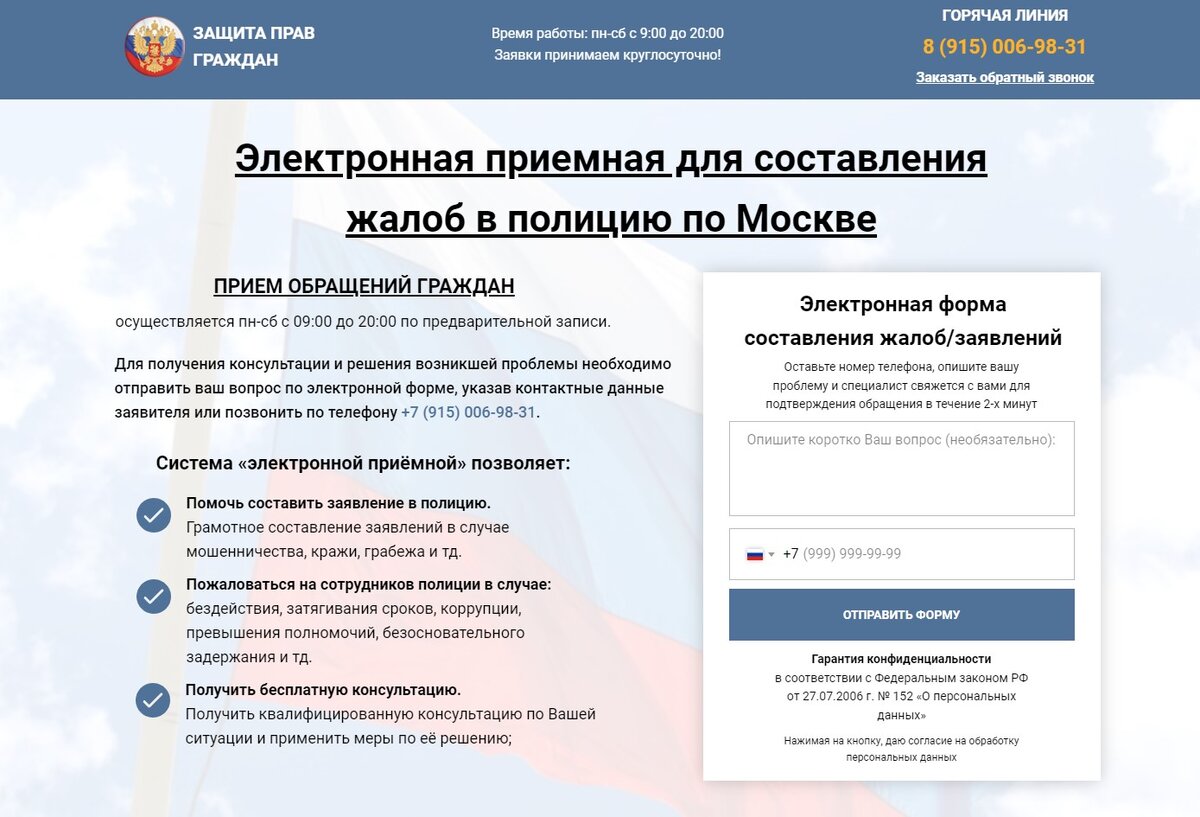 ЗАЩИТА ПРАВ ГРАЖДАН

Время работы: пн-сб с 9:00 до 20:00
Заявки принимаем круглосуточно!

ГОРЯЧАЯ ЛИНИЯ
8 (915) 006-98-31
Заказать обратный звонок

Электронная приемная для составления жалоб в полицию по Москве

ПРИЕМ ОБРАЩЕНИЙ ГРАЖДАН
осуществляется пн-сб с 09:00 до 20:00 по предварительной записи.

Для получения консультации и решения возникшей проблемы необходимо отправить ваш вопрос по электронной форме, указав контактные данные заявителя или позвонить по телефону +7 (915) 006-98-31.

Система «электронной приёмной» позволяет:

Помочь составить заявление в полицию.
Грамотное составление заявлений в случае мошенничества, кражи, грабежа и тд.

Пожаловаться на сотрудников полиции в случае:
бездействия, затягивания сроков, коррупции, превышения полномочий, безосновательного задержания и тд.

Получить бесплатную консультацию.
Получить квалифицированную консультацию по Вашей ситуации и применить меры по её решению;

Электронная форма составления жалоб/заявлений
Оставьте номер телефона, опишите вашу проблему и специалист свяжется с вами для подтверждения обращения в течение 2-х минут

Опишите коротко Ваш вопрос (необязательно):

+7 (999) 999-99-99

ОТПРАВИТЬ ФОРМУ

Гарантия конфиденциальности
в соответствии с Федеральным законом РФ от 27.07.2006 г. № 152 «О персональных данных»

Нажимая на кнопку, даю согласие на обработку персональных данных